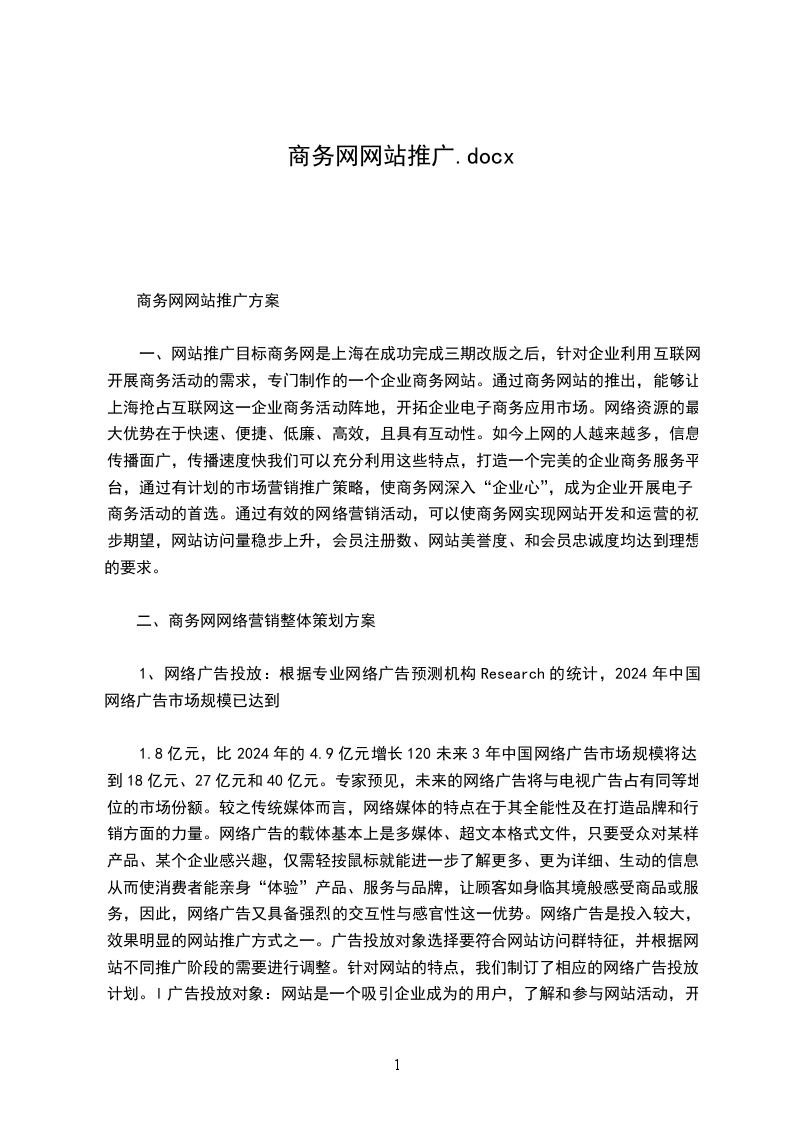 商务网网站推广.docx

商务网网站推广方案

一、网站推广目标商务网是上海在成功完成三期改版之后，针对企业利用互联网开展商务活动的需求，专门制作的一个企业商务网站。通过商务网站的推出，能够让上海抢占互联网这一企业商务活动阵地，开拓企业电子商务应用市场。网络资源的最大优势在于快速、便捷、低廉、高效，且具有互动性。如今上网的人越来越多，信息传播面广，传播速度快我们可以充分利用这些特点，打造一个完美的企业商务服务平台，通过有计划的市场营销推广策略，使商务网深入“企业心”，成为企业开展电子商务活动的首选。通过有效的网络营销活动，可以使商务网实现网站开发和运营的初步期望，网站访问量稳步上升，会员注册数、网站美誉度、和会员忠诚度均达到理想的要求。

二、商务网网络营销整体策划方案

1、网络广告投放：根据专业网络广告预测机构 Research 的统计，2024 年中国网络广告市场规模已达到

1.8 亿元，比 2024 年的 4.9 亿元增长 120 未来 3 年中国网络广告市场规模将达到 18 亿元、27 亿元和 40 亿元。专家预见，未来的网络广告将与电视广告占有同等地位的市场份额。较之传统媒体而言，网络媒体的特点在于其全能性及在打造品牌和行销方面的力量。网络广告的载体基本上是多媒体、超文本格式文件，只要受众对某样产品、某个企业感兴趣，仅需轻按鼠标就能进一步了解更多、更为详细、生动的信息从而使消费者能亲身“体验”产品、服务与品牌，让顾客如身临其境般感受商品或服务，因此，网络广告又具备强烈的交互性与感官性这一优势。网络广告是投入较大，效果明显的网站推广方式之一。广告投放对象选择要符合网站访问群特征，并根据网站不同推广阶段的需要进行调整。针对网站的特点，我们制订了相应的网络广告投放计划。l 广告投放对象：网站是一个吸引企业成为的用户，了解和参与网站活动，开

1